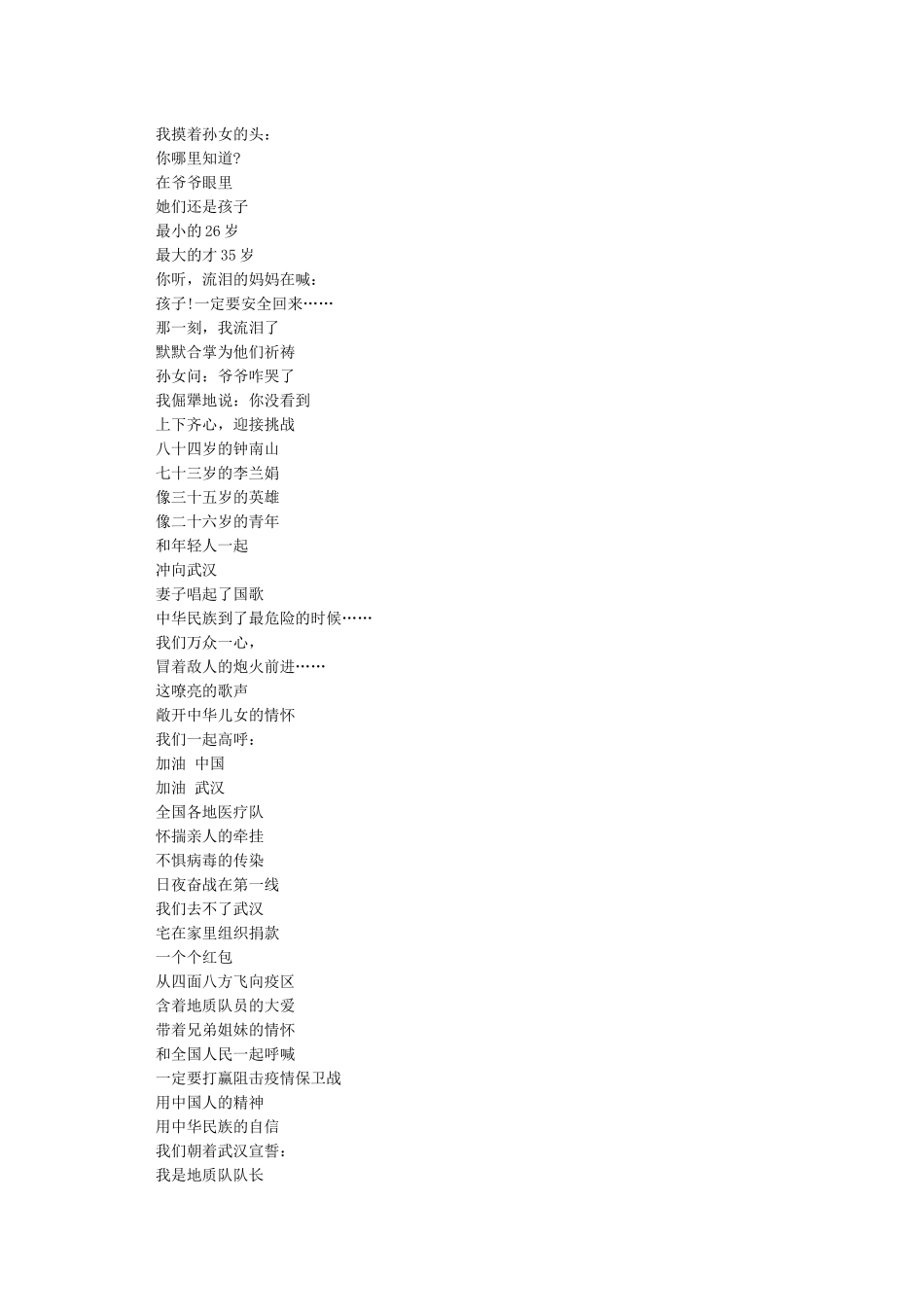 我摸着孙女的头：
你哪里知道？
在爷爷眼里
她们还是孩子
最小的 26 岁
最大的才 35 岁
你听，流泪的妈妈在喊：
孩子!一定要安全回来……
那一刻，我流泪了
默默合掌为他们祈祷
孙女问：爷爷咋哭了
我倔犟地说：你没看到
上下齐心，迎接挑战
八十四岁的钟南山
七十三岁的李兰娟
像三十五岁的英雄
像二十六岁的青年
和年轻人一起
冲向武汉
妻子唱起了国歌
中华民族到了最危险的时候……
我们万众一心，
冒着敌人的炮火前进……
这嘹亮的歌声
敞开中华儿女的情怀
我们一起高呼：
加油 中国
加油 武汉
全国各地医疗队
怀揣亲人的牵挂
不惧病毒的传染
日夜奋战在第一线
我们去不了武汉
宅在家里组织捐款
一个个红包
从四面八方飞向疫区
含着地质队员的大爱
带着兄弟姐妹的情怀
和全国人民一起呼喊
一定要打赢阻击疫情保卫战
用中国人的精神
用中华民族的自信
我们朝着武汉宣誓：
我是地质队队长